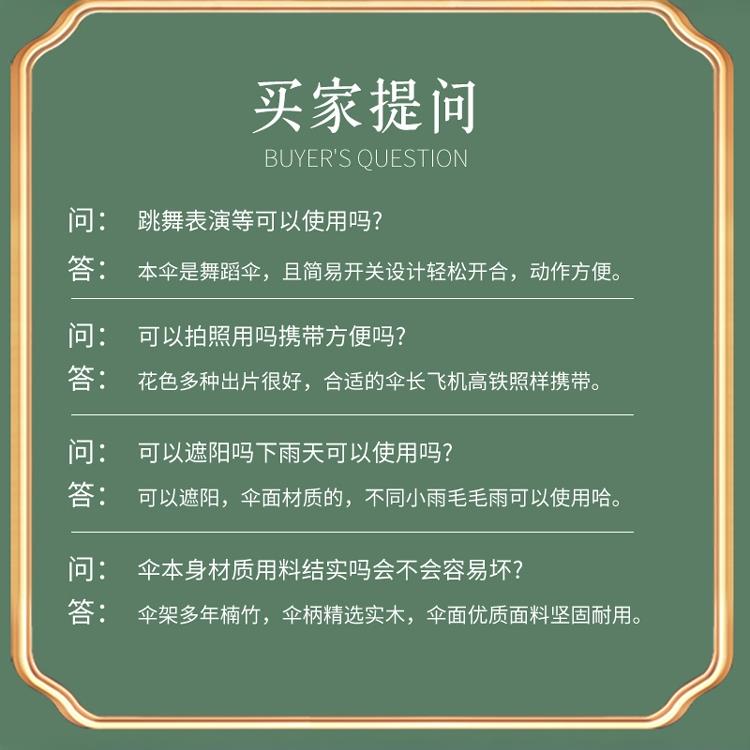 买家提问
BUYER'S QUESTION

问： 跳舞表演等可以使用吗?
答： 本伞是舞蹈伞，且简易开关设计轻松开合，动作方便。

问： 可以拍照用吗携带方便吗?
答： 花色多种出片很好，合适的伞长飞机高铁照样携带。

问： 可以遮阳吗下雨天可以使用吗?
答： 可以遮阳，伞面材质的，不同小雨毛毛雨可以使用哈。

问： 伞本身材质用料结实吗会不会容易坏?
答： 伞架多年楠竹，伞柄精选实木，伞面优质面料坚固耐用。